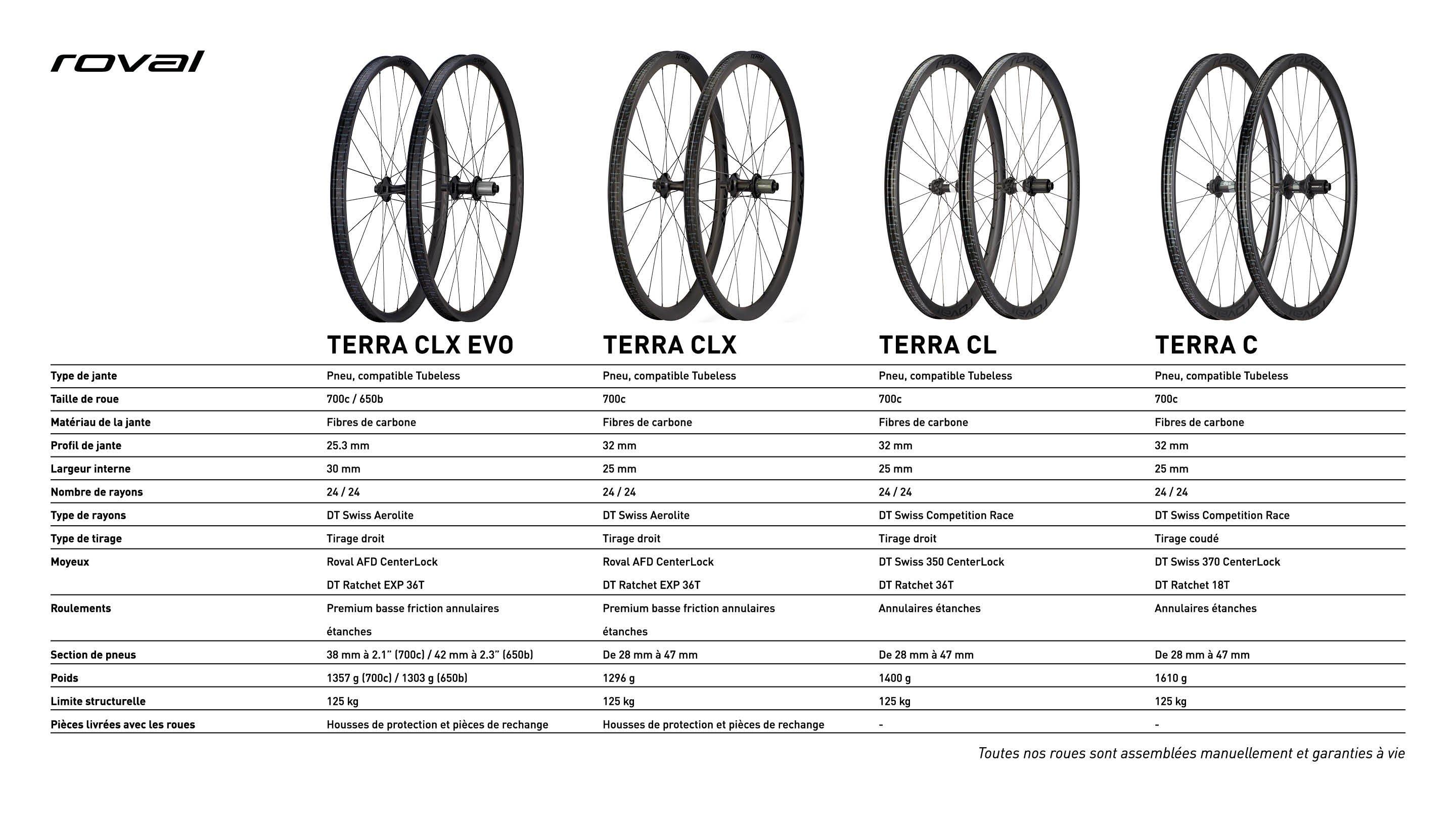 roval

| | TERRA CLX EVO | TERRA CLX | TERRA CL | TERRA C |
|---|---|---|---|---|
| Type de jante | Pneu, compatible Tubeless | Pneu, compatible Tubeless | Pneu, compatible Tubeless | Pneu, compatible Tubeless |
| Taille de roue | 700c / 650b | 700c | 700c | 700c |
| Matériau de la jante | Fibres de carbone | Fibres de carbone | Fibres de carbone | Fibres de carbone |
| Profil de jante | 25.3 mm | 32 mm | 32 mm | 32 mm |
| Largeur interne | 30 mm | 25 mm | 25 mm | 25 mm |
| Nombre de rayons | 24 / 24 | 24 / 24 | 24 / 24 | 24 / 24 |
| Type de rayons | DT Swiss Aerolite | DT Swiss Aerolite | DT Swiss Competition Race | DT Swiss Competition Race |
| Type de tirage | Tirage droit | Tirage droit | Tirage droit | Tirage coudé |
| Moyeux | Roval AFD CenterLock DT Ratchet EXP 36T | Roval AFD CenterLock DT Ratchet EXP 36T | DT Swiss 350 CenterLock DT Ratchet 36T | DT Swiss 370 CenterLock DT Ratchet 18T |
| Roulements | Premium basse friction annulaires étanches | Premium basse friction annulaires étanches | Annulaires étanches | Annulaires étanches |
| Section de pneus | 38 mm à 2.1" (700c) / 42 mm à 2.3" (650b) | De 28 mm à 47 mm | De 28 mm à 47 mm | De 28 mm à 47 mm |
| Poids | 1357 g (700c) / 1303 g (650b) | 1296 g | 1400 g | 1610 g |
| Limite structurelle | 125 kg | 125 kg | 125 kg | 125 kg |
| Pièces livrées avec les roues | Housses de protection et pièces de rechange | Housses de protection et pièces de rechange | - | - |

Toutes nos roues sont assemblées manuellement et garanties à vie